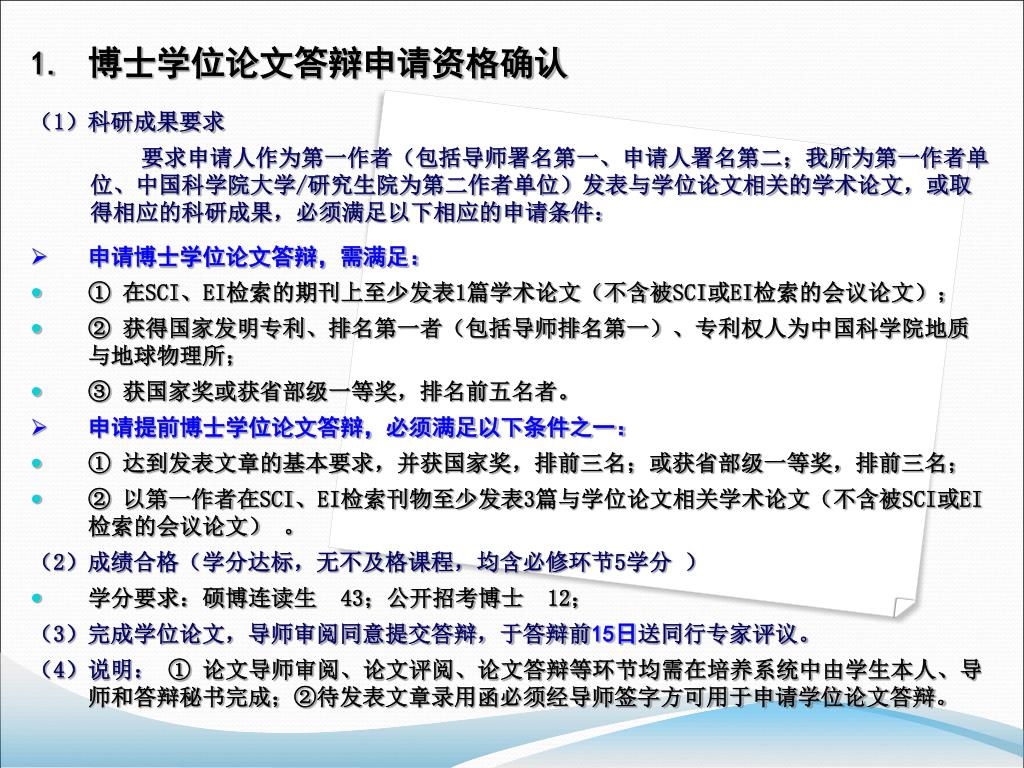 1. 博士学位论文答辩申请资格确认

（1）科研成果要求

要求申请人作为第一作者（包括导师署名第一、申请人署名第二；我所为第一作者单位、中国科学院大学/研究生院为第二作者单位）发表与学位论文相关的学术论文，或取得相应的科研成果，必须满足以下相应的申请条件：

➢ 申请博士学位论文答辩，需满足：
• ① 在SCI、EI检索的期刊上至少发表1篇学术论文（不含被SCI或EI检索的会议论文）；
• ② 获得国家发明专利、排名第一者（包括导师排名第一）、专利权人为中国科学院地质与地球物理所；
• ③ 获国家奖或获省部级一等奖，排名前五名者。
➢ 申请提前博士学位论文答辩，必须满足以下条件之一：
• ① 达到发表文章的基本要求，并获国家奖，排前三名；或获省部级一等奖，排前三名；
• ② 以第一作者在SCI、EI检索刊物至少发表3篇与学位论文相关学术论文（不含被SCI或EI检索的会议论文） 。

（2）成绩合格（学分达标，无不及格课程，均含必修环节5学分 ）
• 学分要求：硕博连读生 43；公开招考博士 12；

（3）完成学位论文，导师审阅同意提交答辩，于答辩前15日送同行专家评议。

（4）说明： ① 论文导师审阅、论文评阅、论文答辩等环节均需在培养系统中由学生本人、导师和答辩秘书完成；②待发表文章录用函必须经导师签字方可用于申请学位论文答辩。